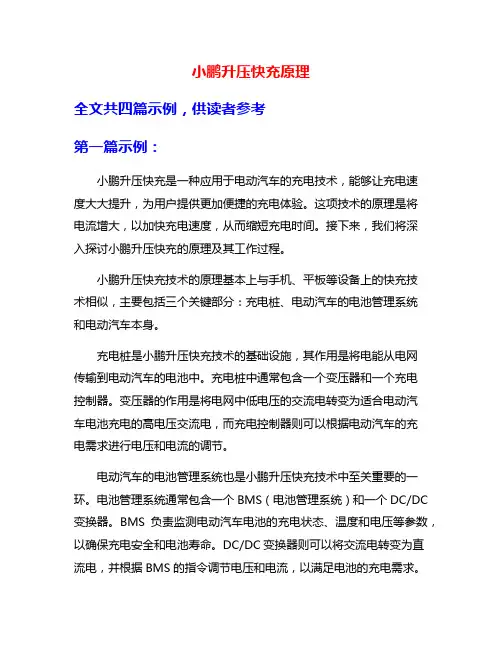 小鹏升压快充原理

全文共四篇示例，供读者参考

第一篇示例：

小鹏升压快充是一种应用于电动汽车的充电技术，能够让充电速度大大提升，为用户提供更加便捷的充电体验。这项技术的原理是将电流增大，以加快充电速度，从而缩短充电时间。接下来，我们将深入探讨小鹏升压快充的原理及其工作过程。

小鹏升压快充技术的原理基本上与手机、平板等设备上的快充技术相似，主要包括三个关键部分：充电桩、电动汽车的电池管理系统和电动汽车本身。

充电桩是小鹏升压快充技术的基础设施，其作用是将电能从电网传输到电动汽车的电池中。充电桩中通常包含一个变压器和一个充电控制器。变压器的作用是将电网中低电压的交流电转变为适合电动汽车电池充电的高电压交流电，而充电控制器则可以根据电动汽车的充电需求进行电压和电流的调节。

电动汽车的电池管理系统也是小鹏升压快充技术中至关重要的一环。电池管理系统通常包含一个 BMS（电池管理系统）和一个 DC/DC 变换器。BMS 负责监测电动汽车电池的充电状态、温度和电压等参数，以确保充电安全和电池寿命。DC/DC 变换器则可以将交流电转变为直流电，并根据 BMS 的指令调节电压和电流，以满足电池的充电需求。